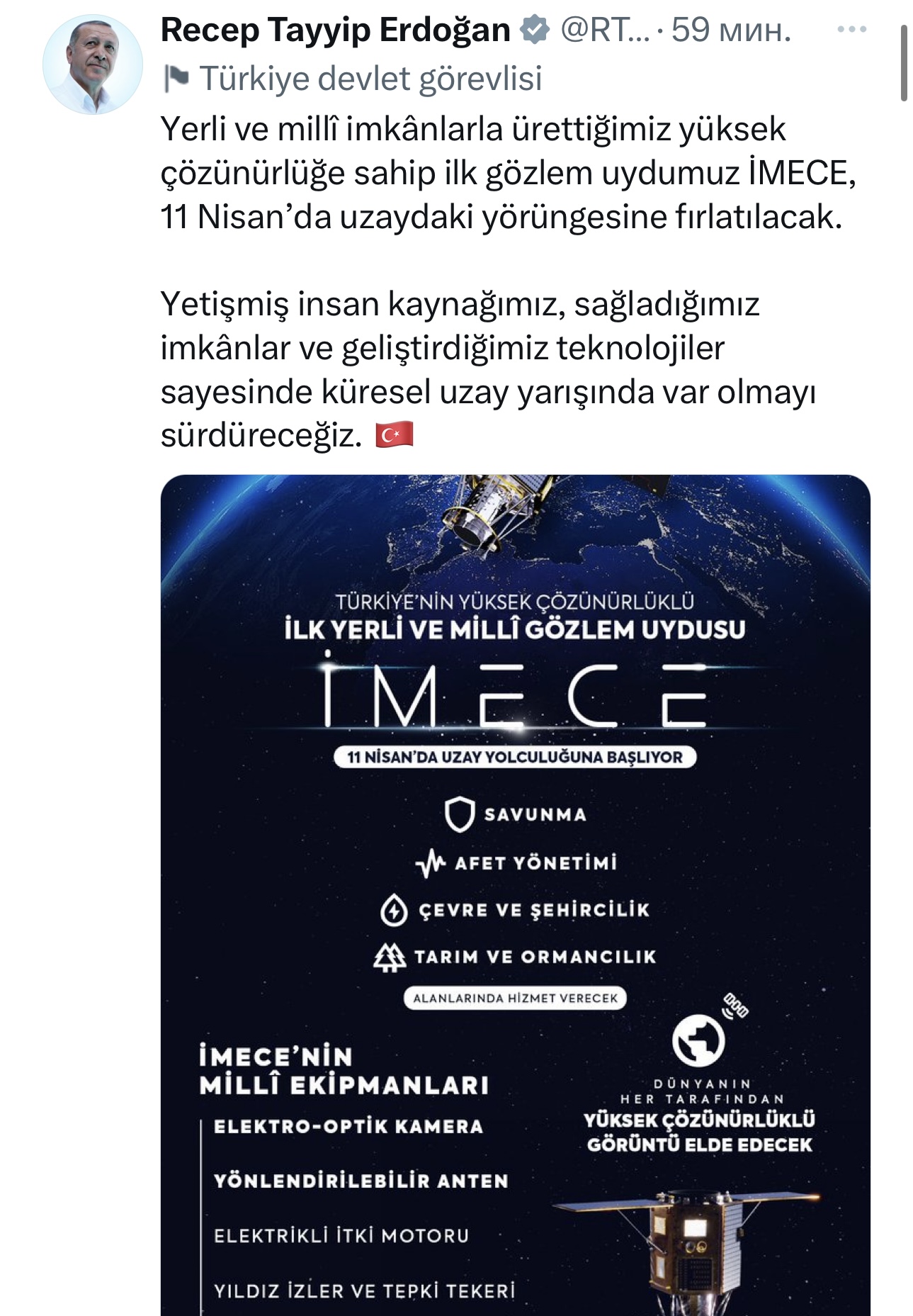 Recep Tayyip Erdoğan @RT... · 59 мин.

Türkiye devlet görevlisi

Yerli ve millî imkânlarla ürettiğimiz yüksek çözünürlüğe sahip ilk gözlem uydumuz İMECE, 11 Nisan'da uzaydaki yörüngesine fırlatılacak.

Yetişmiş insan kaynağımız, sağladığımız imkânlar ve geliştirdiğimiz teknolojiler sayesinde küresel uzay yarışında var olmayı sürdüreceğiz. 🇹🇷

TÜRKİYE'NİN YÜKSEK ÇÖZÜNÜRLÜKLÜ
İLK YERLİ VE MİLLÎ GÖZLEM UYDUSU
İMECE
11 NİSAN'DA UZAY YOLCULUĞUNA BAŞLIYOR

SAVUNMA
AFET YÖNETİMİ
ÇEVRE VE ŞEHİRCİLİK
TARIM VE ORMANCILIK
ALANLARINDA HİZMET VERECEK

İMECE'NİN MİLLÎ EKİPMANLARI
ELEKTRO-OPTİK KAMERA
YÖNLENDİRİLEBİLİR ANTEN
ELEKTRİKLİ İTKİ MOTORU
YILDIZ İZLER VE TEPKİ TEKERİ

DÜNYANIN HER TARAFINDAN
YÜKSEK ÇÖZÜNÜRLÜKLÜ GÖRÜNTÜ ELDE EDECEK